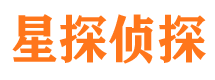 星探侦探